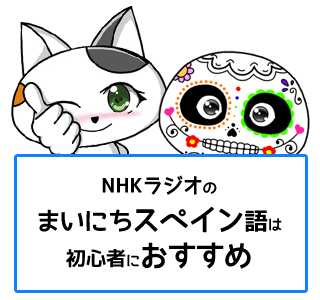 NHKラジオの
まいにちスペイン語は
初心者におすすめ